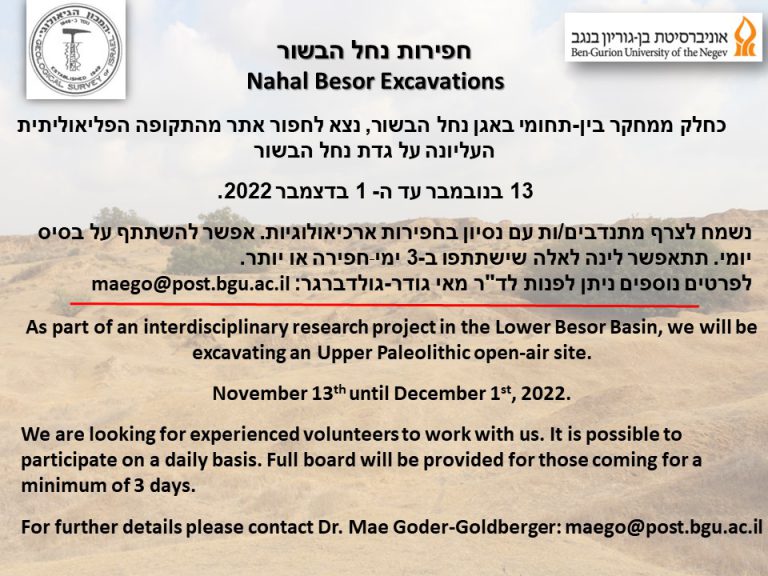 המכון הגיאולוגי
GEOLOGICAL SURVEY OF ISRAEL
ESTABLISHED 1949

אוניברסיטת בן-גוריון בנגב
Ben-Gurion University of the Negev

חפירות נחל הבשור
Nahal Besor Excavations

כחלק ממחקר בין-תחומי באגן נחל הבשור, נצא לחפור אתר מהתקופה הפליאוליתית העליונה על גדת נחל הבשור

13 בנובמבר עד ה- 1 בדצמבר 2022.

נשמח לצרף מתנדבים/ות עם נסיון בחפירות ארכיאולוגיות. אפשר להשתתף על בסיס יומי. תתאפשר לינה לאלה שישתתפו ב-3 ימי-חפירה או יותר.
לפרטים נוספים ניתן לפנות לד"ר מאי גודר-גולדברגר: maego@post.bgu.ac.il

As part of an interdisciplinary research project in the Lower Besor Basin, we will be excavating an Upper Paleolithic open-air site.

November 13$^{th}$ until December 1$^{st}$, 2022.

We are looking for experienced volunteers to work with us. It is possible to participate on a daily basis. Full board will be provided for those coming for a minimum of 3 days.

For further details please contact Dr. Mae Goder-Goldberger: maego@post.bgu.ac.il